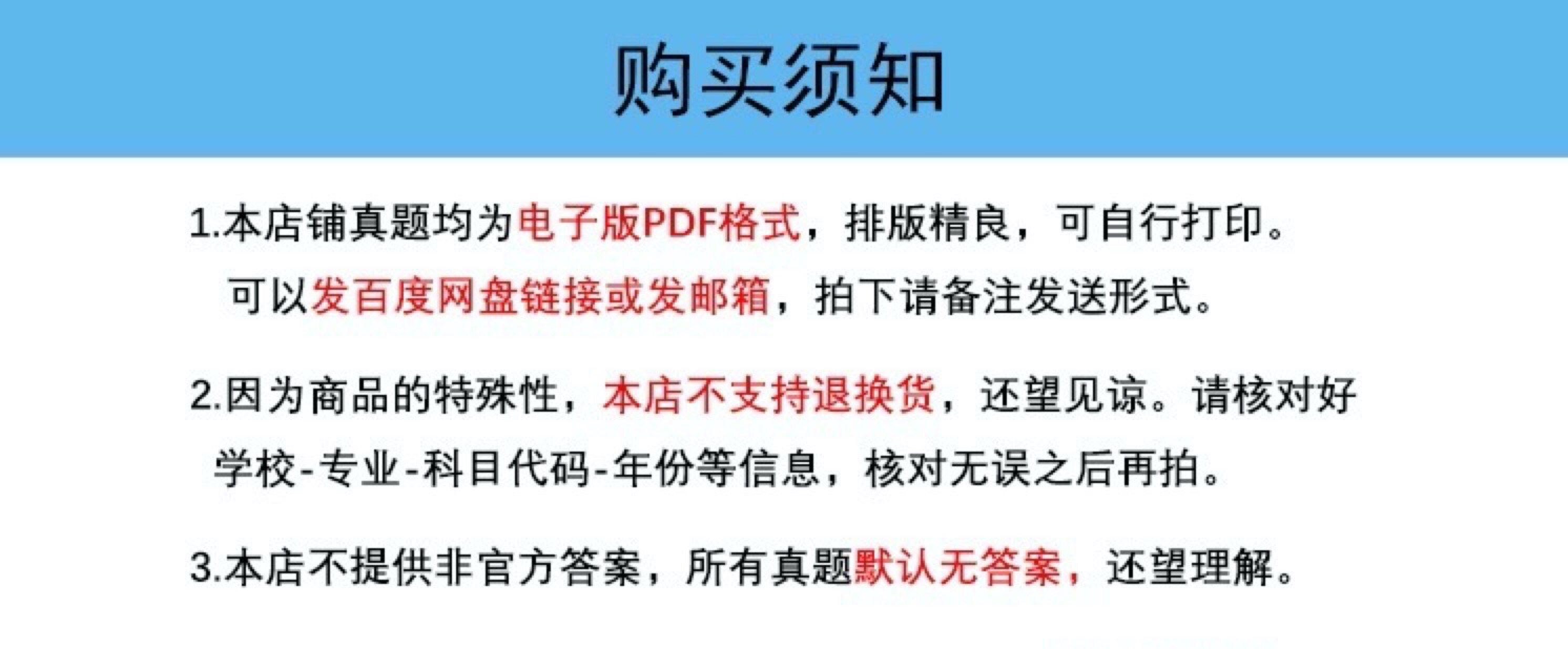 购买须知

1.本店铺真题均为电子版PDF格式，排版精良，可自行打印。可以发百度网盘链接或发邮箱，拍下请备注发送形式。

2.因为商品的特殊性，本店不支持退换货，还望见谅。请核对好学校-专业-科目代码-年份等信息，核对无误之后再拍。

3.本店不提供非官方答案，所有真题默认无答案，还望理解。